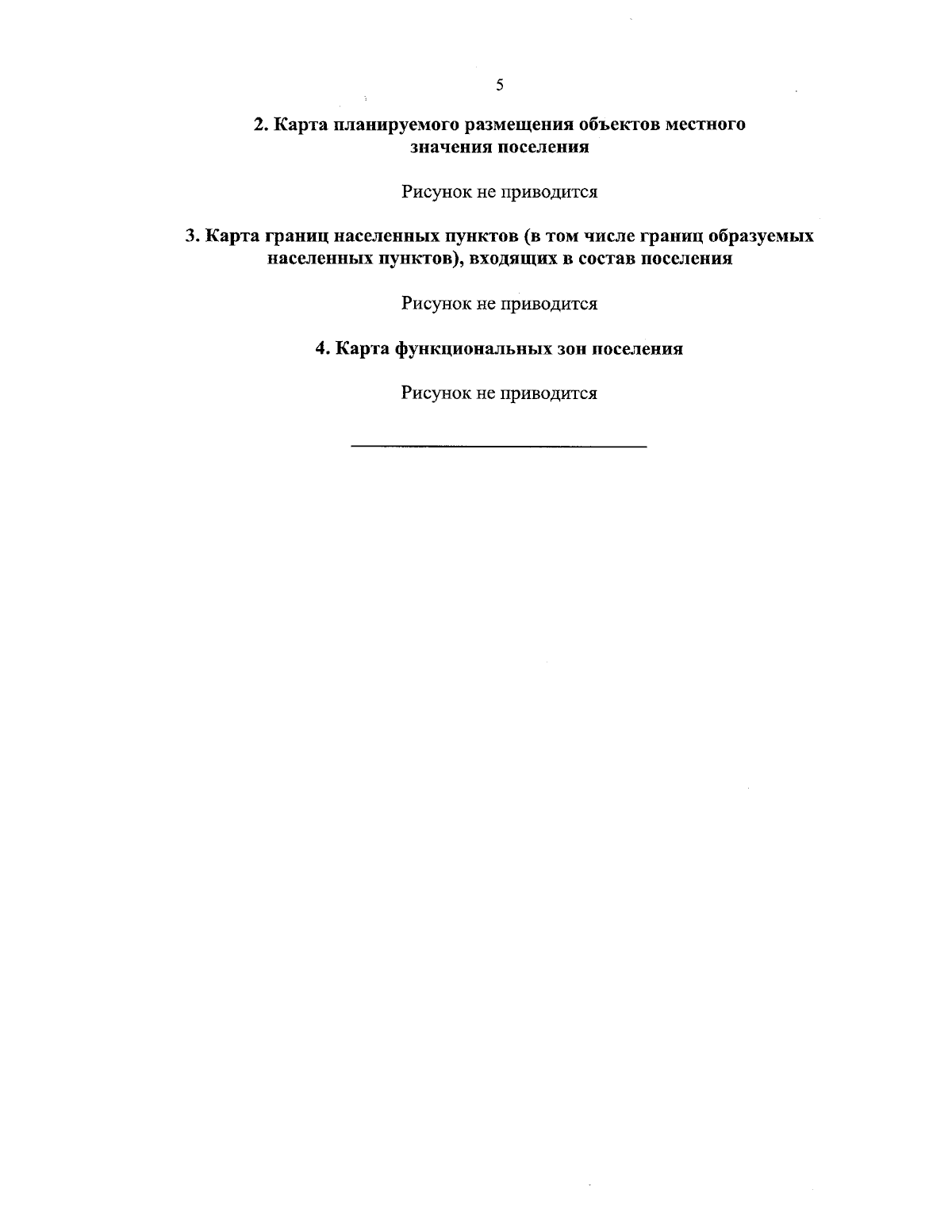 5

2. Карта планируемого размещения объектов местного значения поселения

Рисунок не приводится

3. Карта границ населенных пунктов (в том числе границ образуемых населенных пунктов), входящих в состав поселения

Рисунок не приводится

4. Карта функциональных зон поселения

Рисунок не приводится